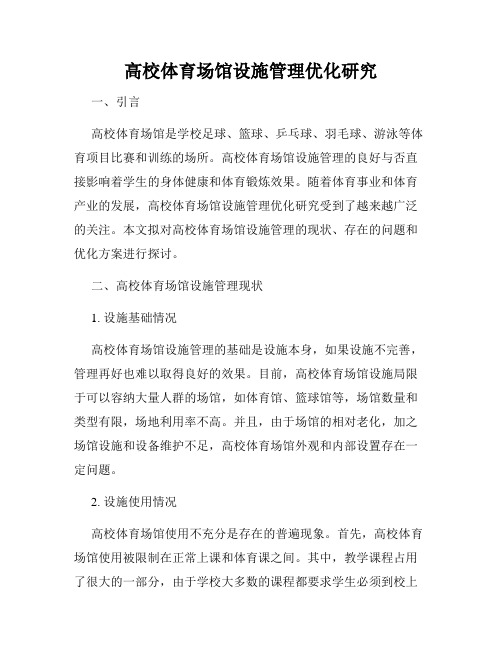 高校体育场馆设施管理优化研究

一、引言

高校体育场馆是学校足球、篮球、乒乓球、羽毛球、游泳等体育项目比赛和训练的场所。高校体育场馆设施管理的良好与否直接影响着学生的身体健康和体育锻炼效果。随着体育事业和体育产业的发展，高校体育场馆设施管理优化研究受到了越来越广泛的关注。本文拟对高校体育场馆设施管理的现状、存在的问题和优化方案进行探讨。

二、高校体育场馆设施管理现状

1. 设施基础情况

高校体育场馆设施管理的基础是设施本身，如果设施不完善，管理再好也难以取得良好的效果。目前，高校体育场馆设施局限于可以容纳大量人群的场馆，如体育馆、篮球馆等，场馆数量和类型有限，场地利用率不高。并且，由于场馆的相对老化，加之场馆设施和设备维护不足，高校体育场馆外观和内部设置存在一定问题。

2. 设施使用情况

高校体育场馆使用不充分是存在的普遍现象。首先，高校体育场馆使用被限制在正常上课和体育课之间。其中，教学课程占用了很大的一部分，由于学校大多数的课程都要求学生必须到校上